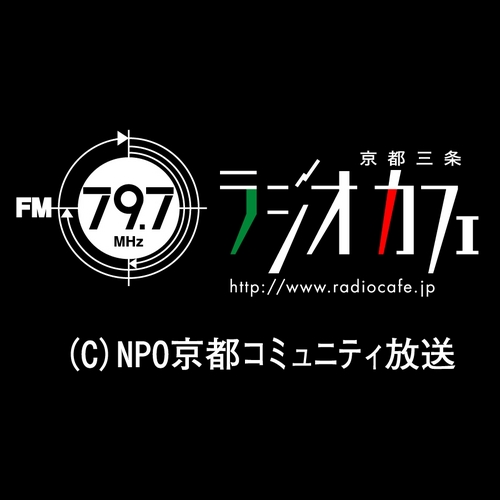 FM 79.7 MHz

京都三条
ラジオカフェ
http://www.radiocafe.jp

(C)NPO京都コミュニティ放送